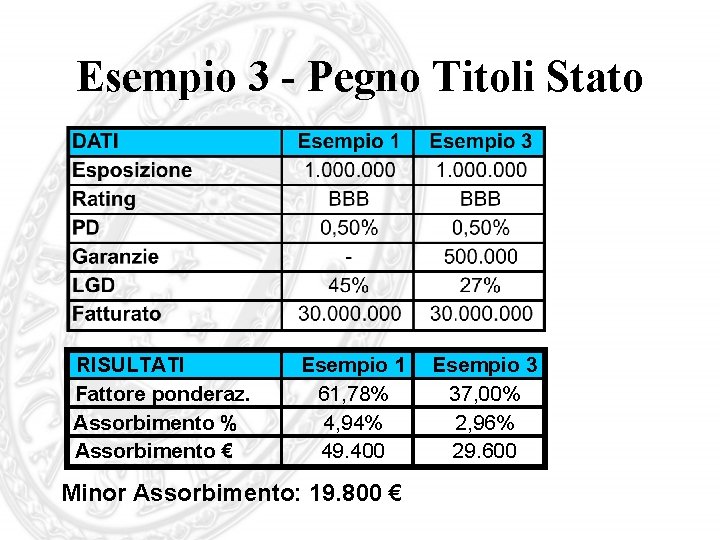 Esempio 3 - Pegno Titoli Stato

| DATI | Esempio 1 | Esempio 3 |
|---|---|---|
| Esposizione | 1.000.000 | 1.000.000 |
| Rating | BBB | BBB |
| PD | 0,50% | 0,50% |
| Garanzie | - | 500.000 |
| LGD | 45% | 27% |
| Fatturato | 30.000.000 | 30.000.000 |

| RISULTATI | Esempio 1 | Esempio 3 |
|---|---|---|
| Fattore ponderaz. | 61,78% | 37,00% |
| Assorbimento % | 4,94% | 2,96% |
| Assorbimento € | 49.400 | 29.600 |

Minor Assorbimento: 19.800 €